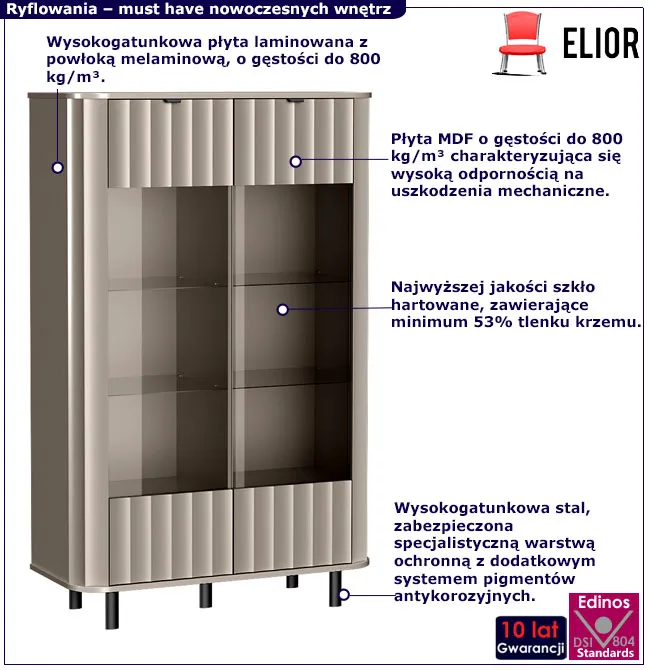 Ryflowania – must have nowoczesnych wnętrz

ELIOR

Wysokogatunkowa płyta laminowana z powłoką melaminową, o gęstości do 800 kg/m³.

Płyta MDF o gęstości do 800 kg/m³ charakteryzująca się wysoką odpornością na uszkodzenia mechaniczne.

Najwyższej jakości szkło hartowane, zawierające minimum 53% tlenku krzemu.

Wysokogatunkowa stal, zabezpieczona specjalistyczną warstwą ochronną z dodatkowym systemem pigmentów antykorozyjnych.

10 lat
Gwarancji

Edinos
DSI 804
Standards